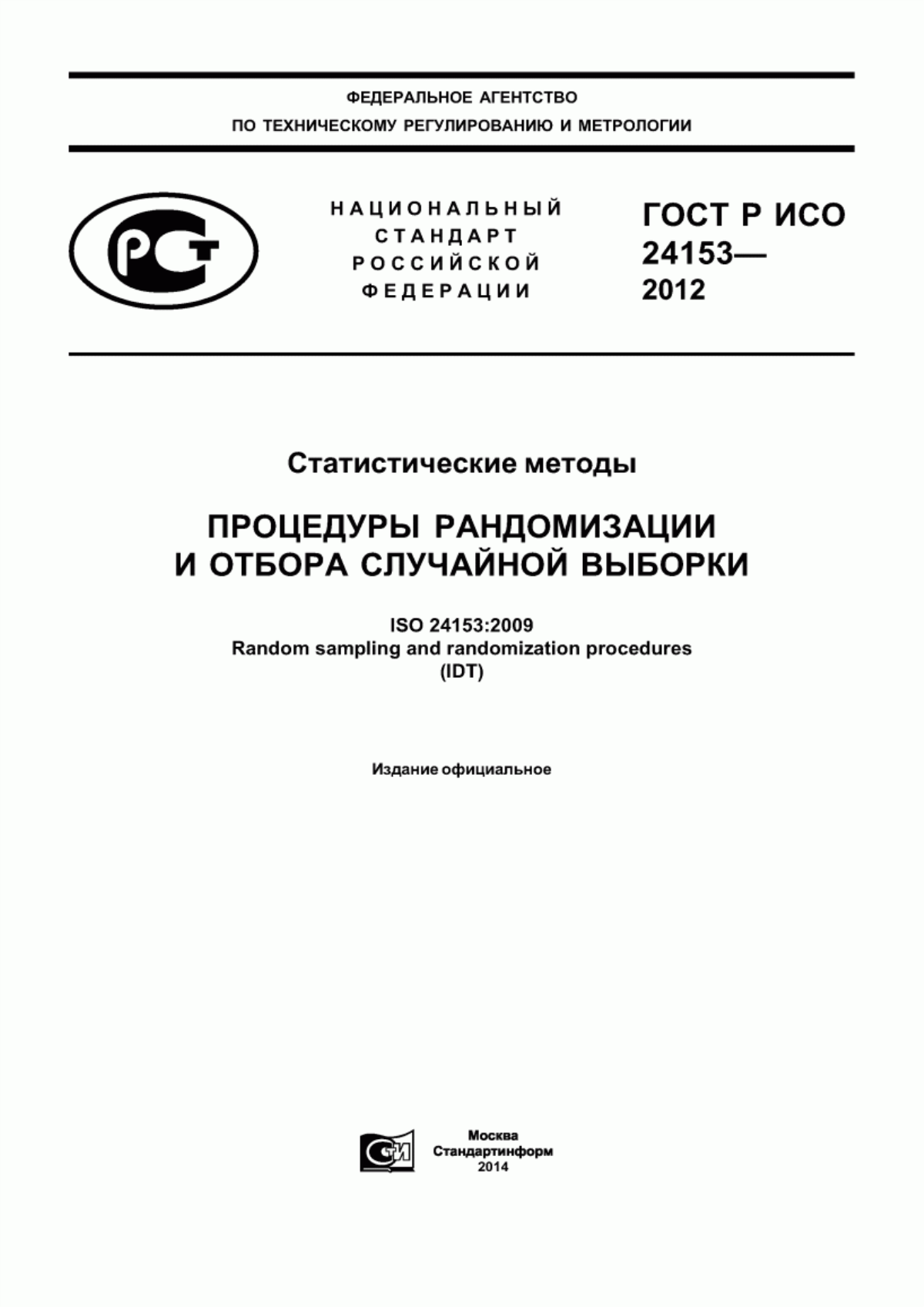 ФЕДЕРАЛЬНОЕ АГЕНТСТВО
ПО ТЕХНИЧЕСКОМУ РЕГУЛИРОВАНИЮ И МЕТРОЛОГИИ

РСТ

НАЦИОНАЛЬНЫЙ
СТАНДАРТ
РОССИЙСКОЙ
ФЕДЕРАЦИИ

ГОСТ Р ИСО
24153—
2012

Статистические методы

ПРОЦЕДУРЫ РАНДОМИЗАЦИИ
И ОТБОРА СЛУЧАЙНОЙ ВЫБОРКИ

ISO 24153:2009
Random sampling and randomization procedures
(IDT)

Издание официальное

СИ

Москва
Стандартинформ
2014